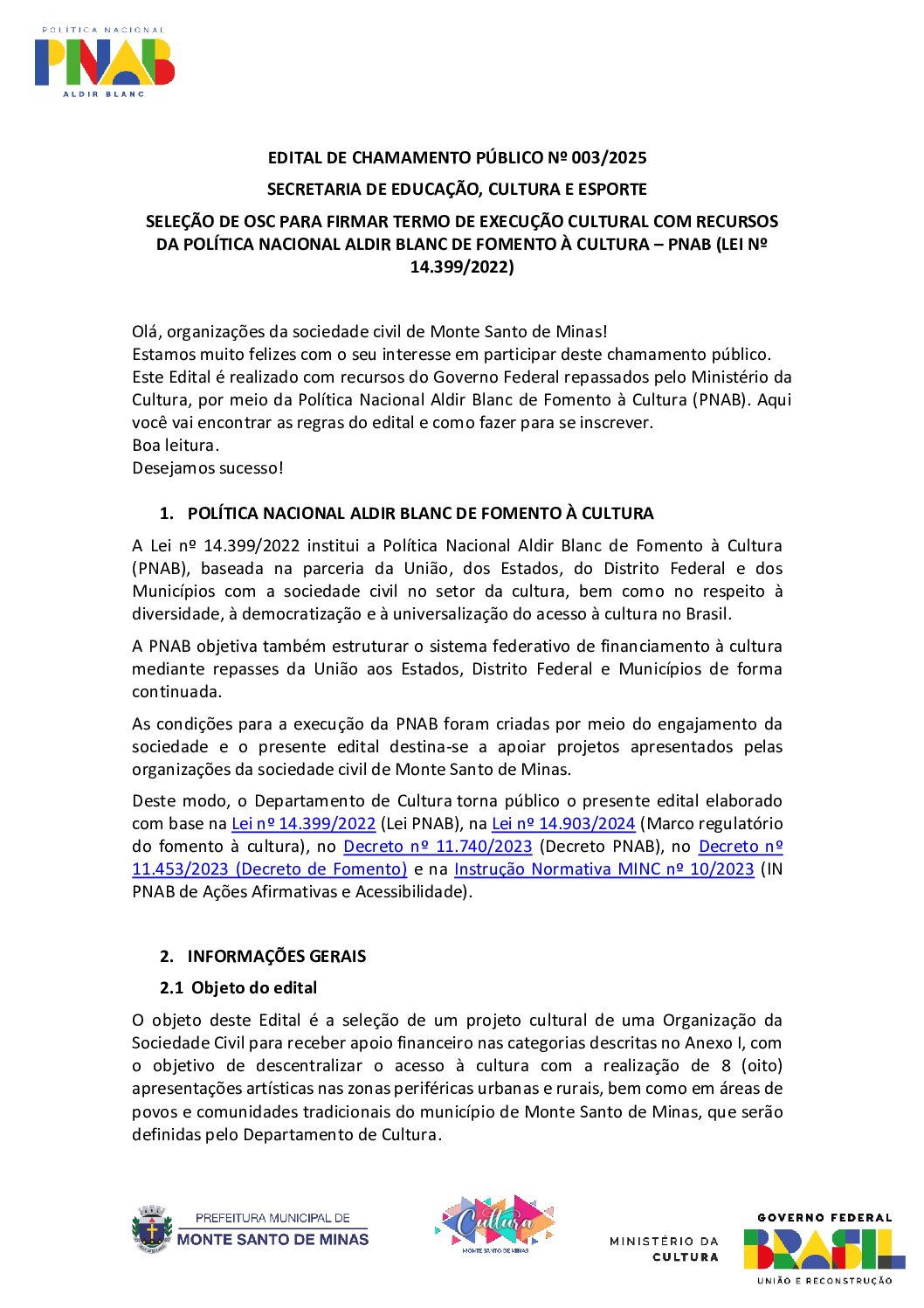 POLÍTICA NACIONAL
PNAB
ALDIR BLANC

EDITAL DE CHAMAMENTO PÚBLICO Nº 003/2025

SECRETARIA DE EDUCAÇÃO, CULTURA E ESPORTE

SELEÇÃO DE OSC PARA FIRMAR TERMO DE EXECUÇÃO CULTURAL COM RECURSOS DA POLÍTICA NACIONAL ALDIR BLANC DE FOMENTO À CULTURA – PNAB (LEI Nº 14.399/2022)

Olá, organizações da sociedade civil de Monte Santo de Minas!
Estamos muito felizes com o seu interesse em participar deste chamamento público.
Este Edital é realizado com recursos do Governo Federal repassados pelo Ministério da Cultura, por meio da Política Nacional Aldir Blanc de Fomento à Cultura (PNAB). Aqui você vai encontrar as regras do edital e como fazer para se inscrever.
Boa leitura.
Desejamos sucesso!

1. POLÍTICA NACIONAL ALDIR BLANC DE FOMENTO À CULTURA

A Lei nº 14.399/2022 institui a Política Nacional Aldir Blanc de Fomento à Cultura (PNAB), baseada na parceria da União, dos Estados, do Distrito Federal e dos Municípios com a sociedade civil no setor da cultura, bem como no respeito à diversidade, à democratização e à universalização do acesso à cultura no Brasil.

A PNAB objetiva também estruturar o sistema federativo de financiamento à cultura mediante repasses da União aos Estados, Distrito Federal e Municípios de forma continuada.

As condições para a execução da PNAB foram criadas por meio do engajamento da sociedade e o presente edital destina-se a apoiar projetos apresentados pelas organizações da sociedade civil de Monte Santo de Minas.

Deste modo, o Departamento de Cultura torna público o presente edital elaborado com base na Lei nº 14.399/2022 (Lei PNAB), na Lei nº 14.903/2024 (Marco regulatório do fomento à cultura), no Decreto nº 11.740/2023 (Decreto PNAB), no Decreto nº 11.453/2023 (Decreto de Fomento) e na Instrução Normativa MINC nº 10/2023 (IN PNAB de Ações Afirmativas e Acessibilidade).

2. INFORMAÇÕES GERAIS

2.1 Objeto do edital

O objeto deste Edital é a seleção de um projeto cultural de uma Organização da Sociedade Civil para receber apoio financeiro nas categorias descritas no Anexo I, com o objetivo de descentralizar o acesso à cultura com a realização de 8 (oito) apresentações artísticas nas zonas periféricas urbanas e rurais, bem como em áreas de povos e comunidades tradicionais do município de Monte Santo de Minas, que serão definidas pelo Departamento de Cultura.

PREFEITURA MUNICIPAL DE
MONTE SANTO DE MINAS

Cultura
MONTE SANTO DE MINAS

MINISTÉRIO DA
CULTURA

GOVERNO FEDERAL
BRASIL
UNIÃO E RECONSTRUÇÃO